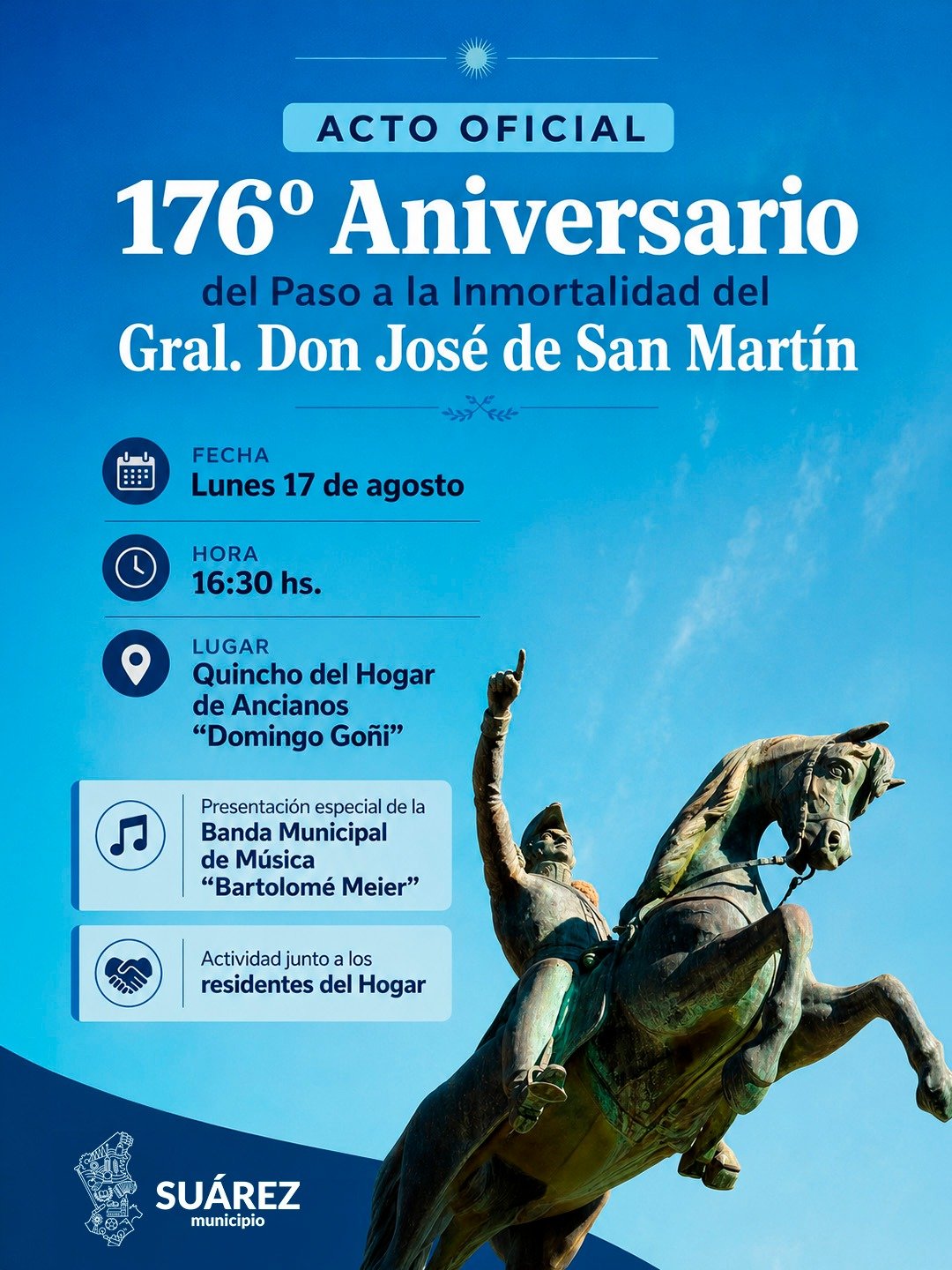 ACTO OFICIAL

176º Aniversario
del Paso a la Inmortalidad del
Gral. Don José de San Martín

FECHA
Lunes 17 de agosto

HORA
16:30 hs.

LUGAR
Quincho del Hogar de Ancianos "Domingo Goñi"

Presentación especial de la Banda Municipal de Música "Bartolomé Meier"

Actividad junto a los residentes del Hogar

SUÁREZ
municipio